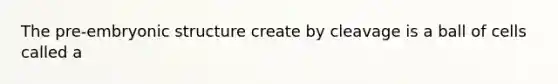 The pre-embryonic structure create by cleavage is a ball of cells called a